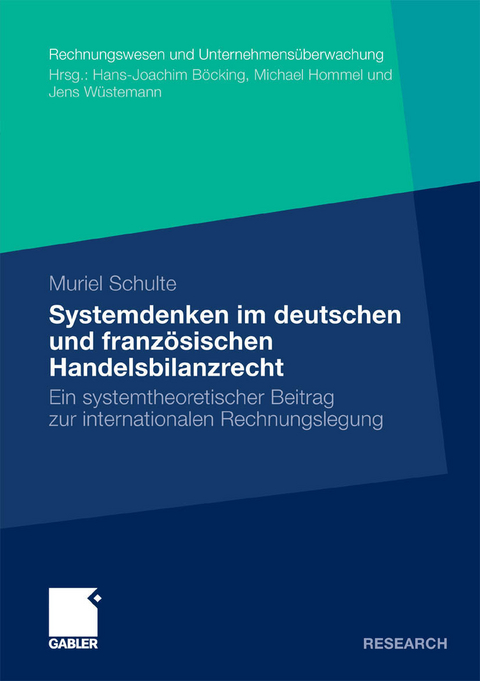 Rechnungswesen und Unternehmensüberwachung
Hrsg.: Hans-Joachim Böcking, Michael Hommel und Jens Wüstemann

Muriel Schulte

Systemdenken im deutschen und französischen Handelsbilanzrecht

Ein systemtheoretischer Beitrag zur internationalen Rechnungslegung

GABLER

RESEARCH